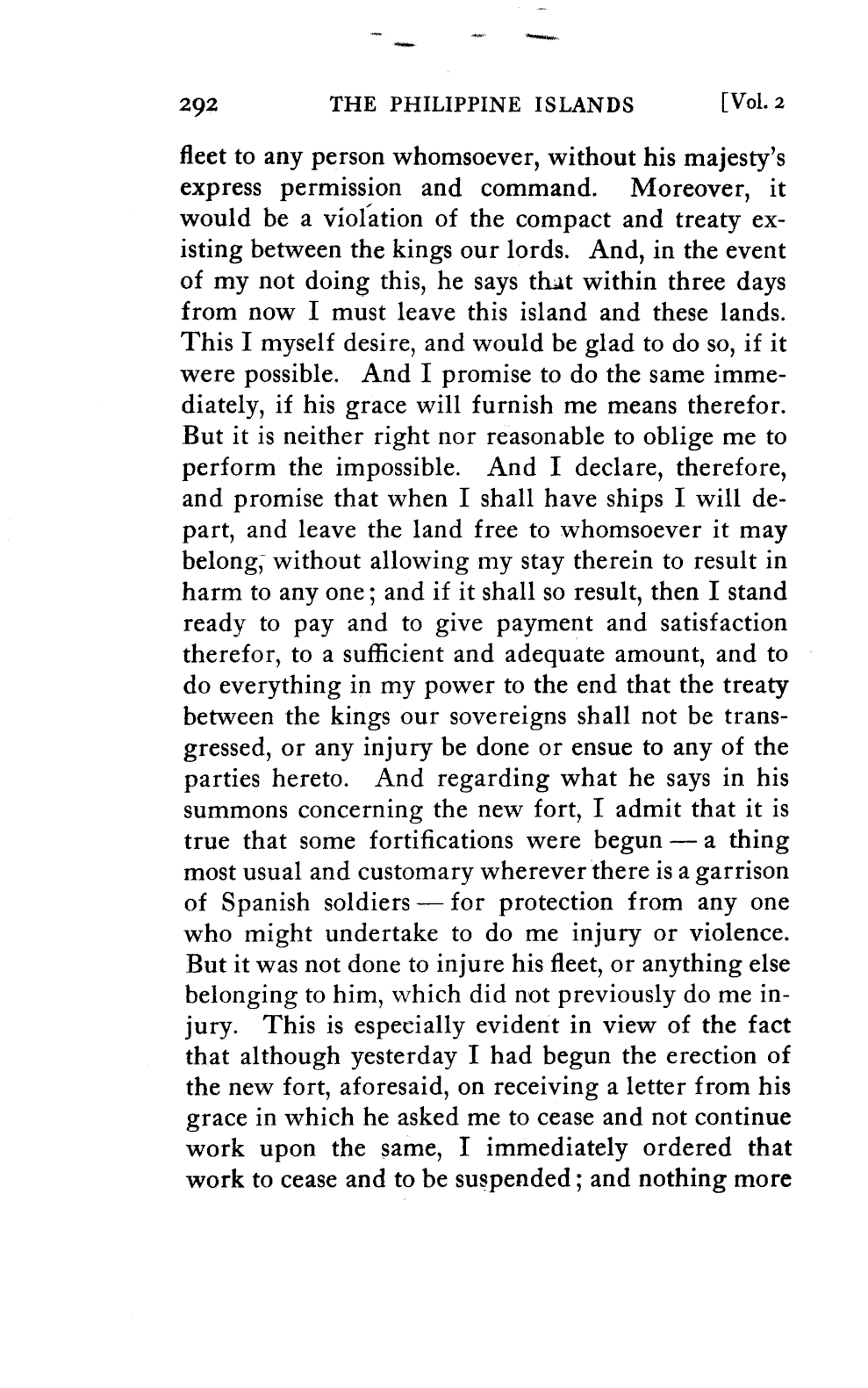 292 THE PHILIPPINE ISLANDS [Vol. 2

fleet to any person whomsoever, without his majesty's express permission and command. Moreover, it would be a violation of the compact and treaty existing between the kings our lords. And, in the event of my not doing this, he says that within three days from now I must leave this island and these lands. This I myself desire, and would be glad to do so, if it were possible. And I promise to do the same immediately, if his grace will furnish me means therefor. But it is neither right nor reasonable to oblige me to perform the impossible. And I declare, therefore, and promise that when I shall have ships I will depart, and leave the land free to whomsoever it may belong, without allowing my stay therein to result in harm to any one; and if it shall so result, then I stand ready to pay and to give payment and satisfaction therefor, to a sufficient and adequate amount, and to do everything in my power to the end that the treaty between the kings our sovereigns shall not be transgressed, or any injury be done or ensue to any of the parties hereto. And regarding what he says in his summons concerning the new fort, I admit that it is true that some fortifications were begun — a thing most usual and customary wherever there is a garrison of Spanish soldiers — for protection from any one who might undertake to do me injury or violence. But it was not done to injure his fleet, or anything else belonging to him, which did not previously do me injury. This is especially evident in view of the fact that although yesterday I had begun the erection of the new fort, aforesaid, on receiving a letter from his grace in which he asked me to cease and not continue work upon the same, I immediately ordered that work to cease and to be suspended; and nothing more